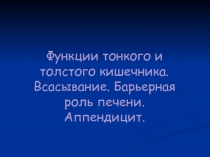 Функции тонкого и толстого кишечника. Всасывание. Барьерная роль печени. Аппендицит.